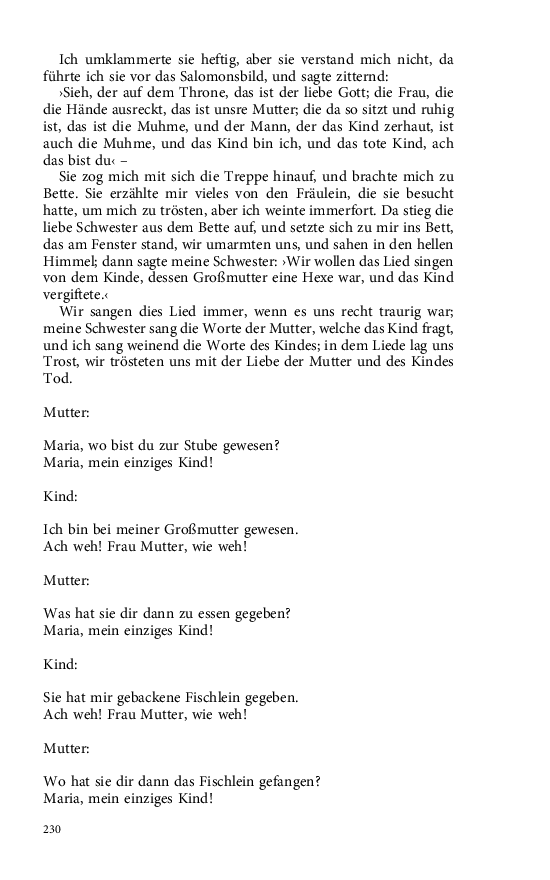 Ich umklammerte sie heftig, aber sie verstand mich nicht, da führte ich sie vor das Salomonsbild, und sagte zitternd:
›Sieh, der auf dem Throne, das ist der liebe Gott; die Frau, die die Hände ausreckt, das ist unsre Mutter; die da so sitzt und ruhig ist, das ist die Muhme, und der Mann, der das Kind zerhaut, ist auch die Muhme, und das Kind bin ich, und das tote Kind, ach das bist du‹ –
Sie zog mich mit sich die Treppe hinauf, und brachte mich zu Bette. Sie erzählte mir vieles von den Fräulein, die sie besucht hatte, um mich zu trösten, aber ich weinte immerfort. Da stieg die liebe Schwester aus dem Bette auf, und setzte sich zu mir ins Bett, das am Fenster stand, wir umarmten uns, und sahen in den hellen Himmel; dann sagte meine Schwester: ›Wir wollen das Lied singen von dem Kinde, dessen Großmutter eine Hexe war, und das Kind vergiftete.‹
Wir sangen dies Lied immer, wenn es uns recht traurig war; meine Schwester sang die Worte der Mutter, welche das Kind fragt, und ich sang weinend die Worte des Kindes; in dem Liede lag uns Trost, wir trösteten uns mit der Liebe der Mutter und des Kindes Tod.

Mutter:

Maria, wo bist du zur Stube gewesen?
Maria, mein einziges Kind!

Kind:

Ich bin bei meiner Großmutter gewesen.
Ach weh! Frau Mutter, wie weh!

Mutter:

Was hat sie dir dann zu essen gegeben?
Maria, mein einziges Kind!

Kind:

Sie hat mir gebackene Fischlein gegeben.
Ach weh! Frau Mutter, wie weh!

Mutter:

Wo hat sie dir dann das Fischlein gefangen?
Maria, mein einziges Kind!

230